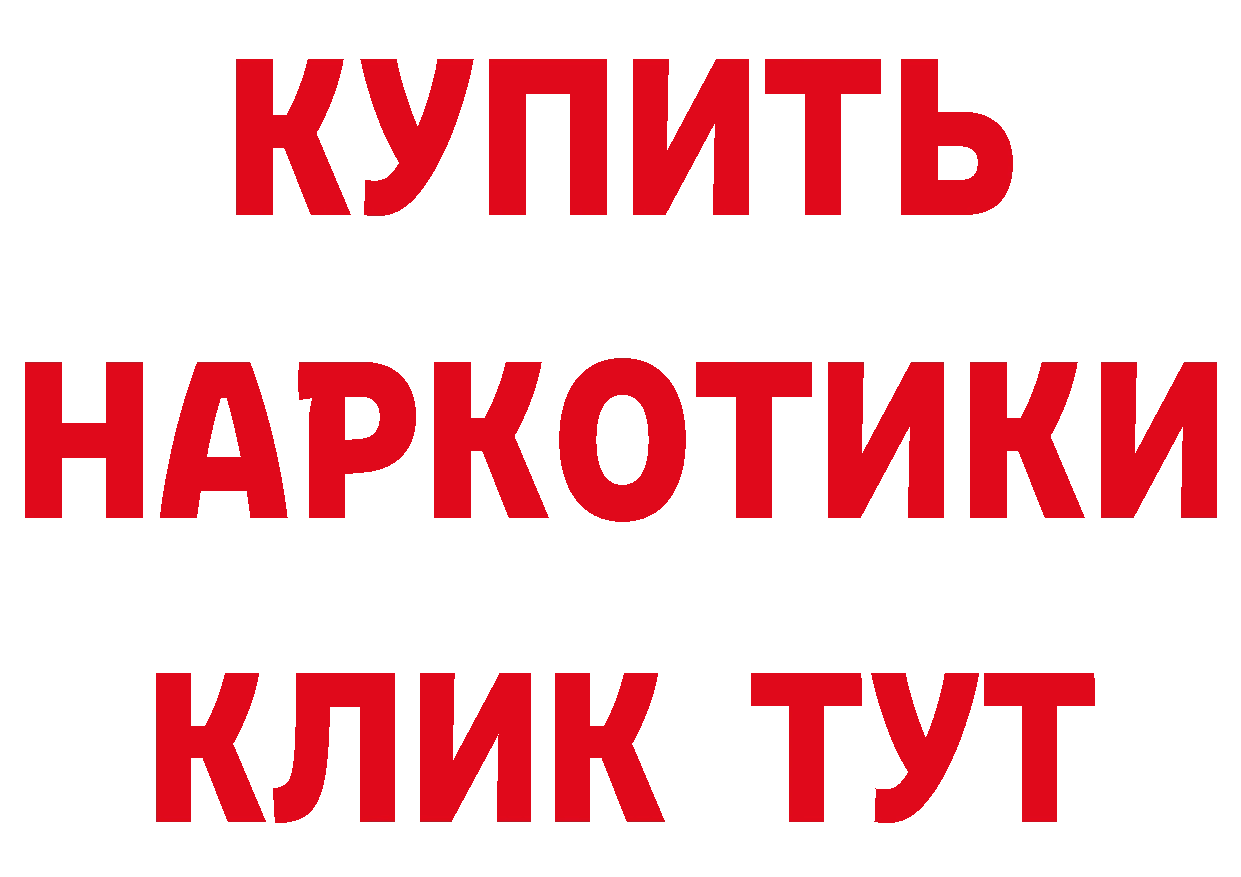 КУПИТЬ
НАРКОТИКИ
КЛИК ТУТ